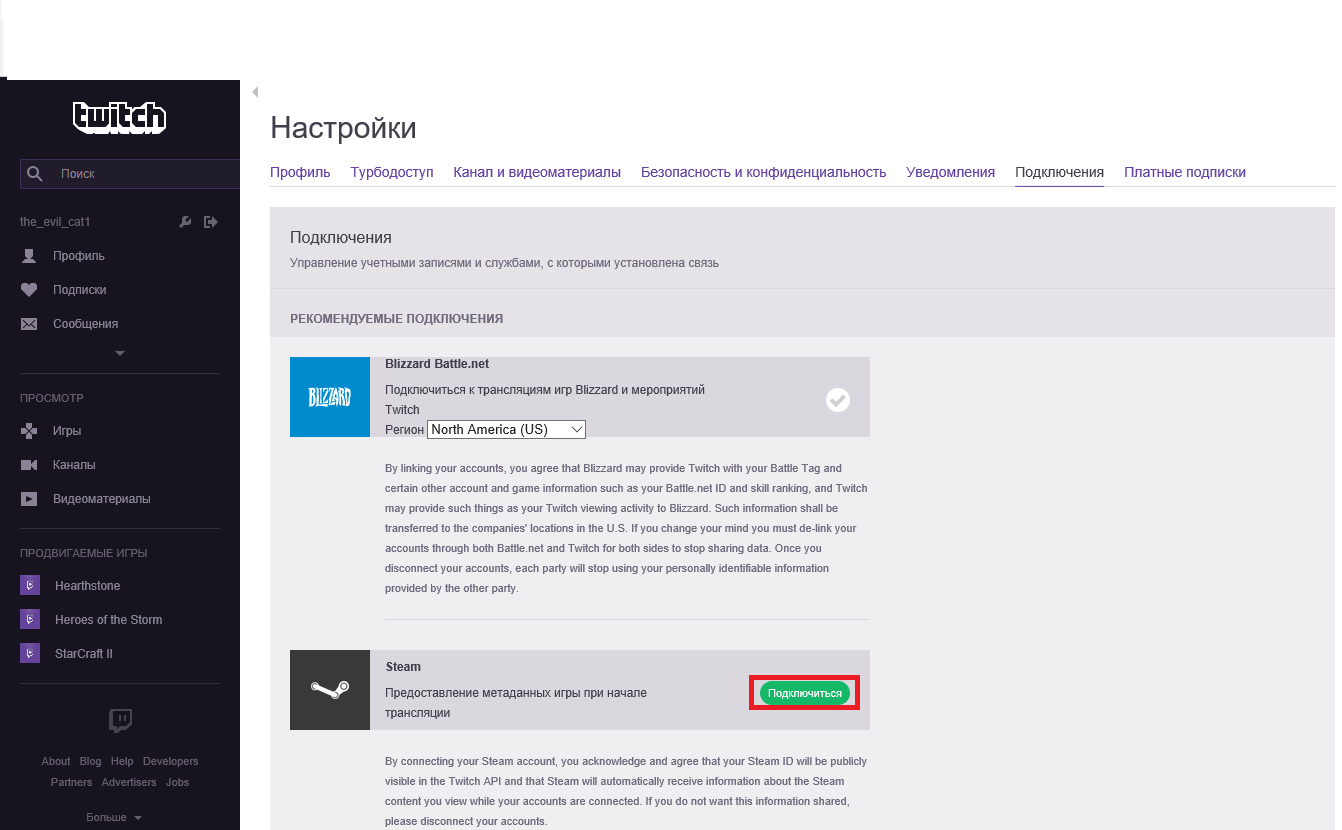 twitch

Поиск

the_evil_cat1

Профиль

Подписки

Сообщения

ПРОСМОТР

Игры

Каналы

Видеоматериалы

ПРОДВИГАЕМЫЕ ИГРЫ

Hearthstone

Heroes of the Storm

StarCraft II

About Blog Help Developers Partners Advertisers Jobs

Больше

Настройки

Профиль Турбодоступ Канал и видеоматериалы Безопасность и конфиденциальность Уведомления Подключения Платные подписки

Подключения

Управление учетными записями и службами, с которыми установлена связь

РЕКОМЕНДУЕМЫЕ ПОДКЛЮЧЕНИЯ

BLIZZARD

Blizzard Battle.net

Подключиться к трансляциям игр Blizzard и мероприятий Twitch

Регион North America (US)

By linking your accounts, you agree that Blizzard may provide Twitch with your Battle Tag and certain other account and game information such as your Battle.net ID and skill ranking, and Twitch may provide such things as your Twitch viewing activity to Blizzard. Such information shall be transferred to the companies' locations in the U.S. If you change your mind you must de-link your accounts through both Battle.net and Twitch for both sides to stop sharing data. Once you disconnect your accounts, each party will stop using your personally identifiable information provided by the other party.

Steam

Предоставление метаданных игры при начале трансляции

Подключиться

By connecting your Steam account, you acknowledge and agree that your Steam ID will be publicly visible in the Twitch API and that Steam will automatically receive information about the Steam content you view while your accounts are connected. If you do not want this information shared, please disconnect your accounts.